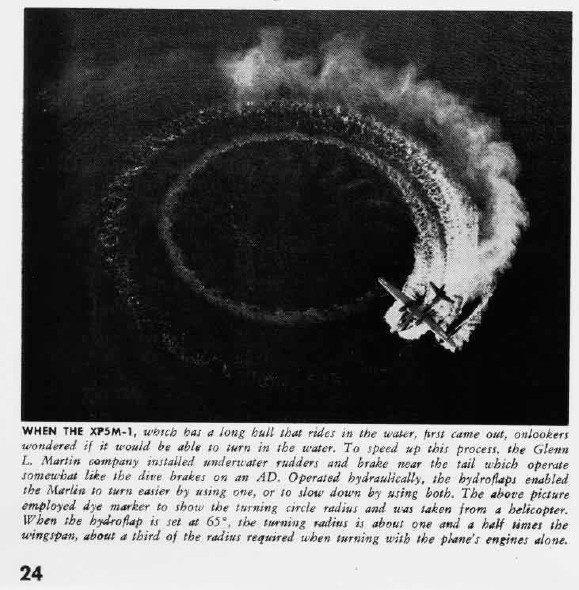 WHEN THE XP5M-1, which has a long hull that rides in the water, first came out, onlookers wondered if it would be able to turn in the water. To speed up this process, the Glenn L. Martin company installed underwater rudders and brake near the tail which operate somewhat like the dive brakes on an AD. Operated hydraulically, the hydroflaps enabled the Marlin to turn easier by using one, or to slow down by using both. The above picture employed dye marker to show the turning circle radius and was taken from a helicopter. When the hydroflap is set at 65°, the turning radius is about one and a half times the wingspan, about a third of the radius required when turning with the plane's engines alone.

24